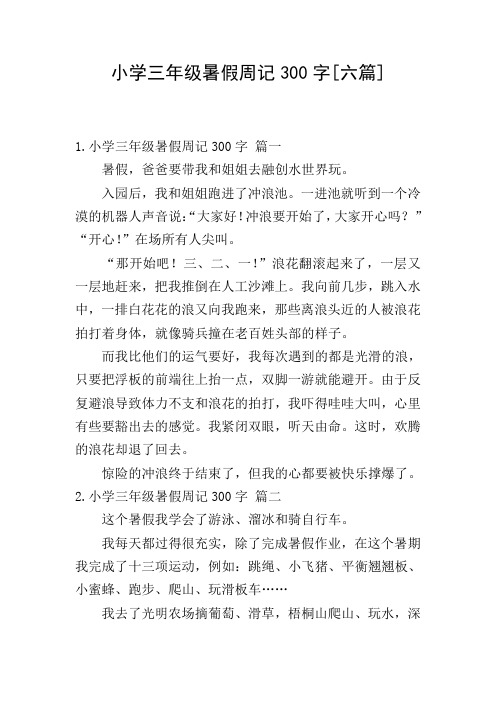 小学三年级暑假周记 300 字[六篇]

1.小学三年级暑假周记 300 字 篇一

暑假，爸爸要带我和姐姐去融创水世界玩。

入园后，我和姐姐跑进了冲浪池。一进池就听到一个冷漠的机器人声音说:“大家好!冲浪要开始了,大家开心吗？”“开心!”在场所有人尖叫。

“那开始吧！三、二、一!”浪花翻滚起来了，一层又一层地赶来，把我推倒在人工沙滩上。我向前几步，跳入水中，一排白花花的浪又向我跑来，那些离浪头近的人被浪花拍打着身体，就像骑兵撞在老百姓头部的样子。

而我比他们的运气要好，我每次遇到的都是光滑的浪，只要把浮板的前端往上抬一点，双脚一游就能避开。由于反复避浪导致体力不支和浪花的拍打，我吓得哇哇大叫，心里有些要豁出去的感觉。我紧闭双眼，听天由命。这时，欢腾的浪花却退了回去。

惊险的冲浪终于结束了，但我的心都要被快乐撑爆了。

2.小学三年级暑假周记 300 字 篇二

这个暑假我学会了游泳、溜冰和骑自行车。

我每天都过得很充实，除了完成暑假作业，在这个暑期我完成了十三项运动，例如：跳绳、小飞猪、平衡翘翘板、小蜜蜂、跑步、爬山、玩滑板车……

我去了光明农场摘葡萄、滑草，梧桐山爬山、玩水，深